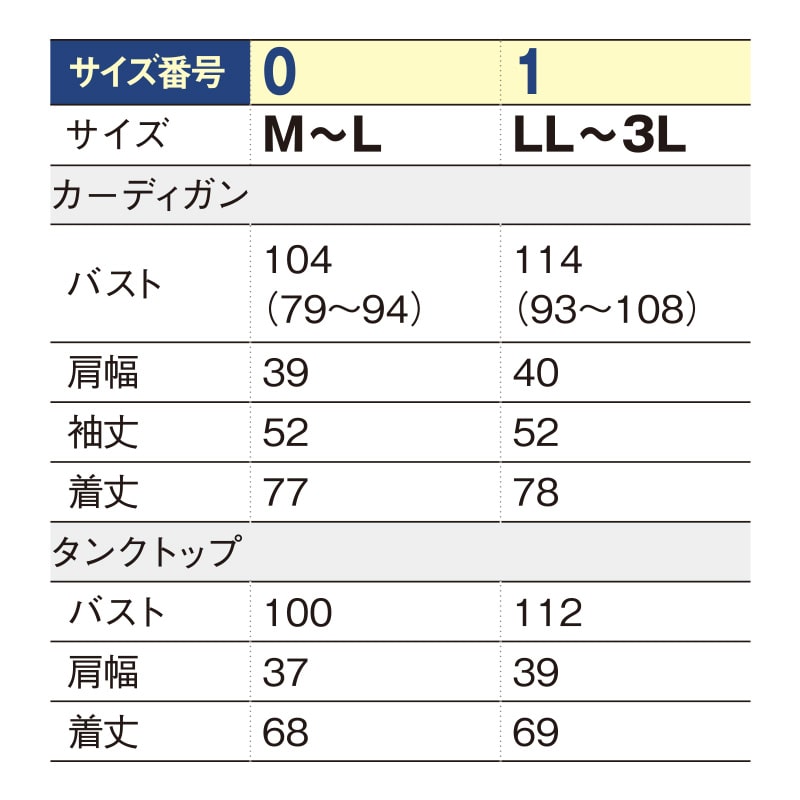 | サイズ番号 | 0 | 1 |
|---|---|---|
| サイズ | M～L | LL～3L |
| カーディガン | | |
| バスト | 104 （79～94） | 114 （93～108） |
| 肩幅 | 39 | 40 |
| 袖丈 | 52 | 52 |
| 着丈 | 77 | 78 |
| タンクトップ | | |
| バスト | 100 | 112 |
| 肩幅 | 37 | 39 |
| 着丈 | 68 | 69 |